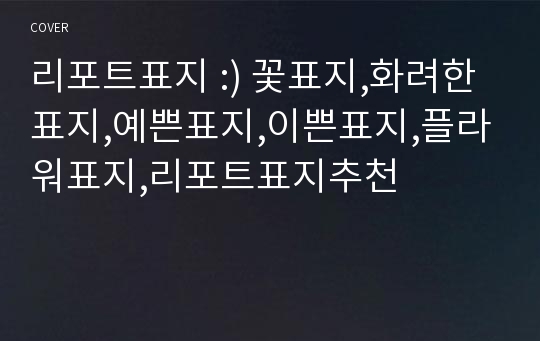 COVER

리포트표지 :) 꽃표지,화려한표지,예쁜표지,이쁜표지,플라워표지,리포트표지추천